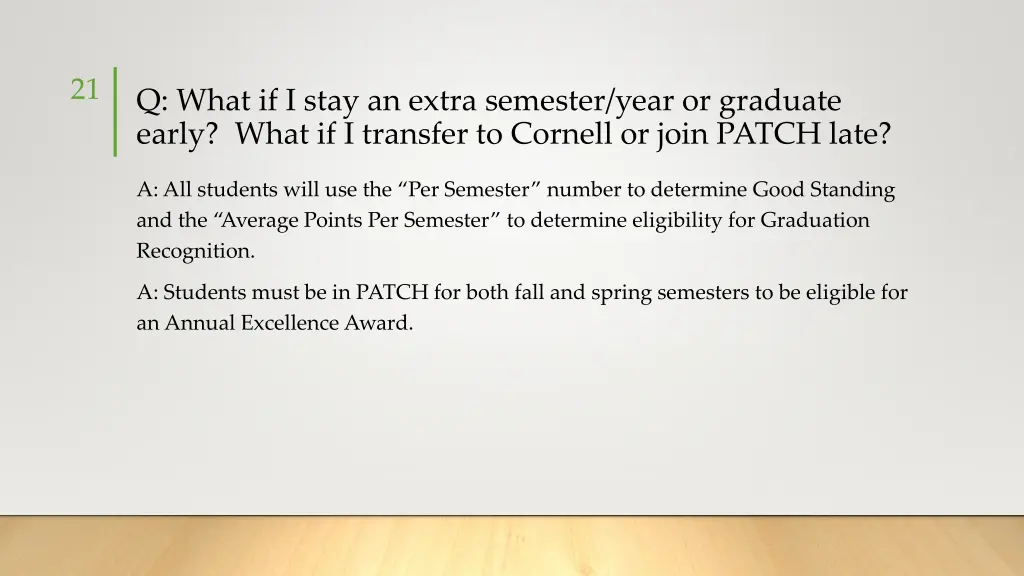 21

Q: What if I stay an extra semester/year or graduate early?  What if I transfer to Cornell or join PATCH late?

A: All students will use the “Per Semester” number to determine Good Standing and the “Average Points Per Semester” to determine eligibility for Graduation Recognition.

A: Students must be in PATCH for both fall and spring semesters to be eligible for an Annual Excellence Award.